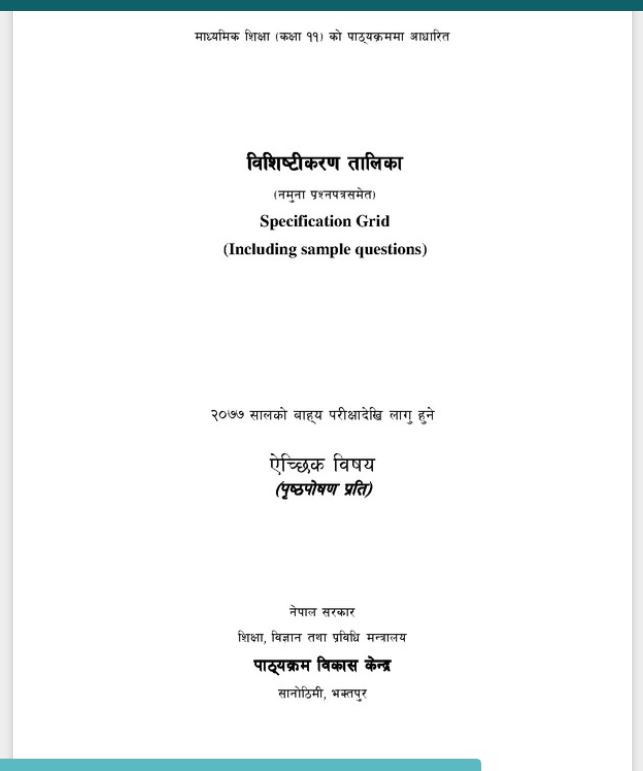 माध्यमिक शिक्षा (कक्षा ११) को पाठ्यक्रममा आधारित

विशिष्टीकरण तालिका

(नमुना प्रश्नपत्रसमेत)

Specification Grid

(Including sample questions)

२०७७ सालको बाह्य परीक्षादेखि लागु हुने

ऐच्छिक विषय

(पृष्ठपोषण प्रति)

नेपाल सरकार

शिक्षा, विज्ञान तथा प्रविधि मन्त्रालय

पाठ्यक्रम विकास केन्द्र

सानोठिमी, भक्तपुर